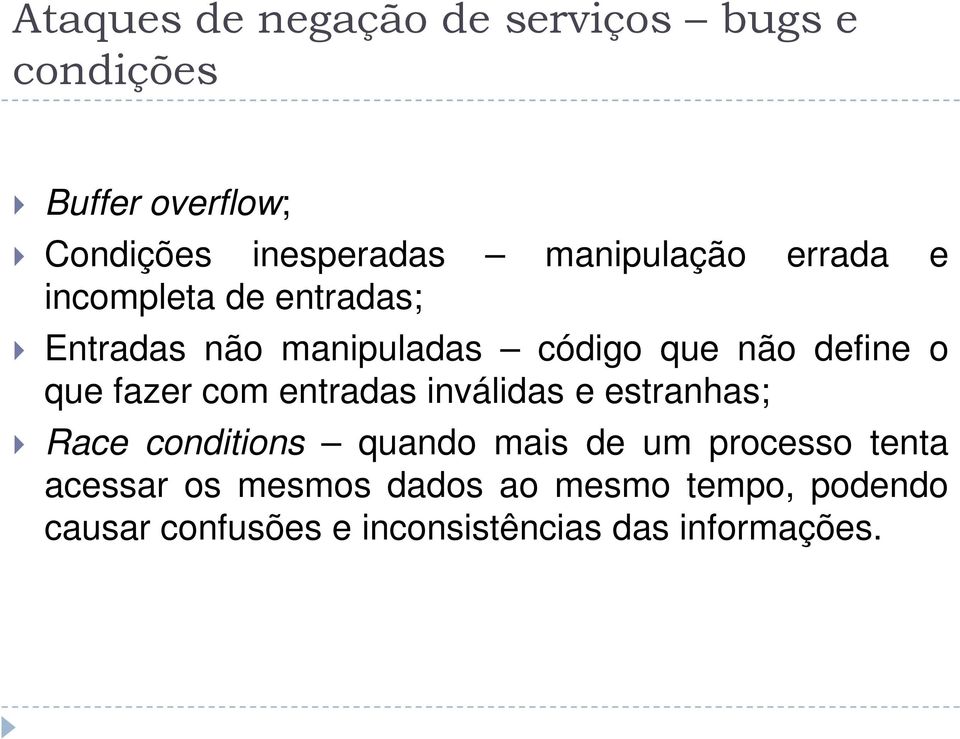 Ataques de negação de serviços – bugs e condições

Buffer overflow;

Condições inesperadas – manipulação errada e incompleta de entradas;

Entradas não manipuladas – código que não define o que fazer com entradas inválidas e estranhas;

Race conditions – quando mais de um processo tenta acessar os mesmos dados ao mesmo tempo, podendo causar confusões e inconsistências das informações.